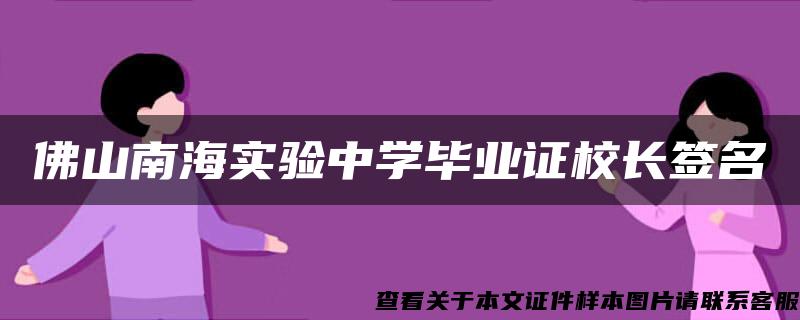 佛山南海实验中学毕业证校长签名

查看关于本文证件样本图片请联系客服